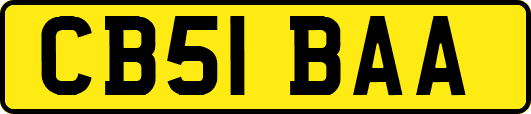 CB51 BAA